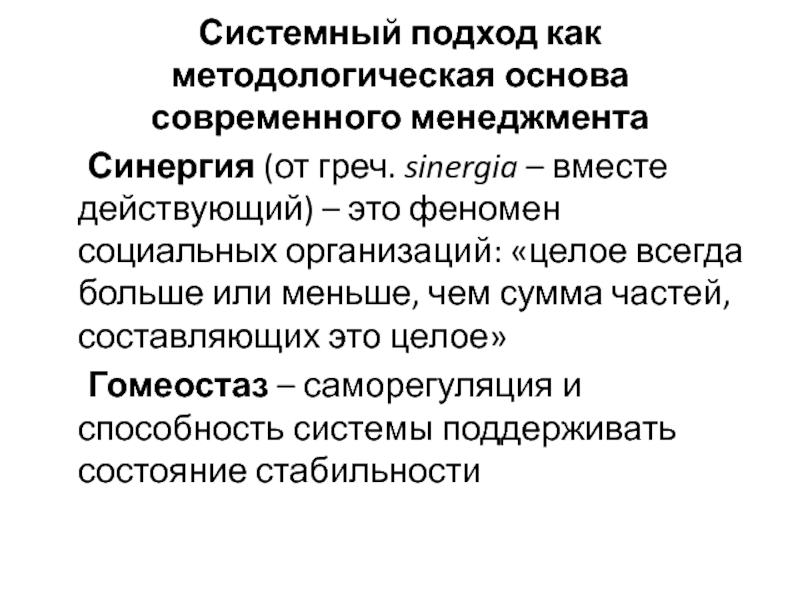 Системный подход как методологическая основа современного менеджмента

Синергия (от греч. sinergia – вместе действующий) – это феномен социальных организаций: «целое всегда больше или меньше, чем сумма частей, составляющих это целое»

Гомеостаз – саморегуляция и способность системы поддерживать состояние стабильности